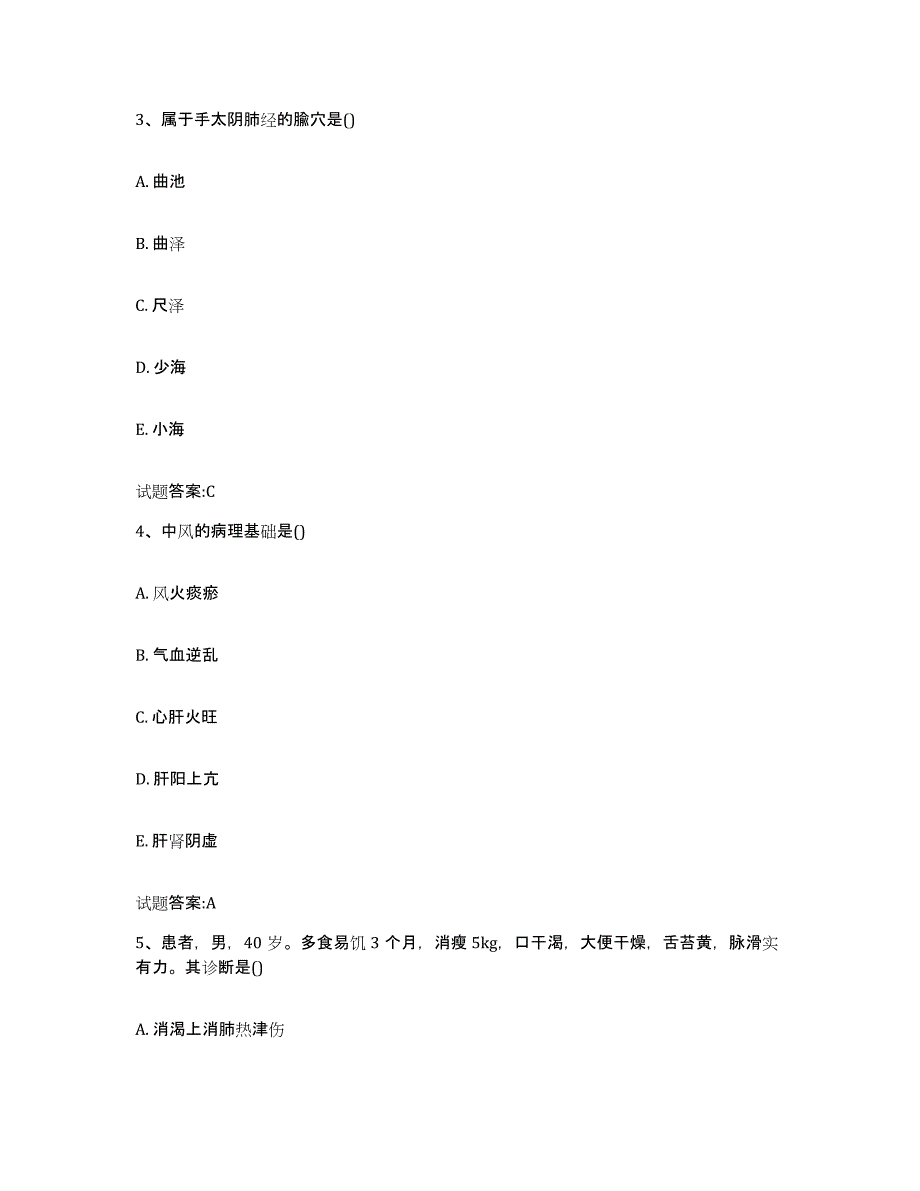 3、属于手太阴肺经的腧穴是()

A. 曲池

B. 曲泽

C. 尺泽

D. 少海

E. 小海

试题答案:C

4、中风的病理基础是()

A. 风火痰瘀

B. 气血逆乱

C. 心肝火旺

D. 肝阳上亢

E. 肝肾阴虚

试题答案:A

5、患者，男，40 岁。多食易饥 3 个月，消瘦 5kg，口干渴，大便干燥，舌苔黄，脉滑实有力。其诊断是()

A. 消渴上消肺热津伤